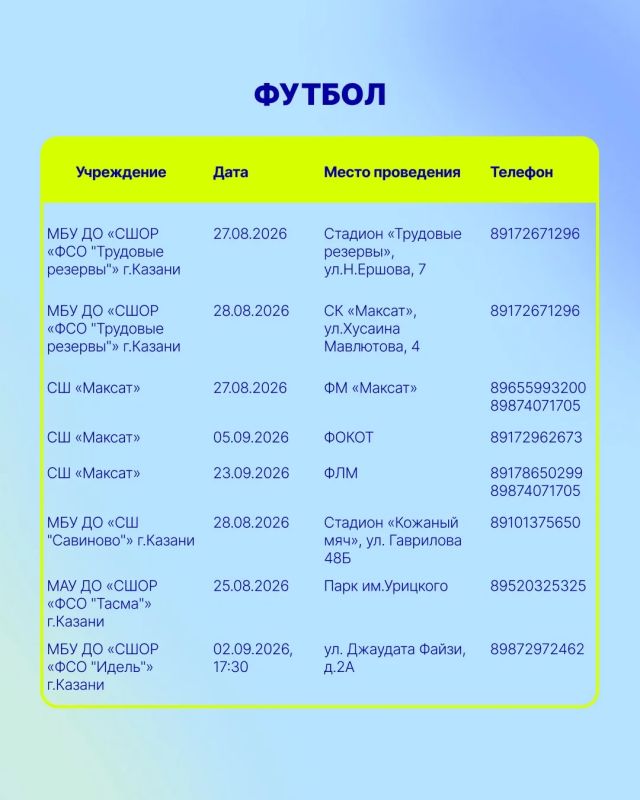 ФУТБОЛ

| Учреждение | Дата | Место проведения | Телефон |
|---|---|---|---|
| МБУ ДО «СШОР «ФСО "Трудовые резервы"» г.Казани | 27.08.2026 | Стадион «Трудовые резервы», ул.Н.Ершова, 7 | 89172671296 |
| МБУ ДО «СШОР «ФСО "Трудовые резервы"» г.Казани | 28.08.2026 | СК «Максат», ул.Хусаина Мавлютова, 4 | 89172671296 |
| СШ «Максат» | 27.08.2026 | ФМ «Максат» | 89655993200 89874071705 |
| СШ «Максат» | 05.09.2026 | ФОКОТ | 89172962673 |
| СШ «Максат» | 23.09.2026 | ФЛМ | 89178650299 89874071705 |
| МБУ ДО «СШ "Савиново"» г.Казани | 28.08.2026 | Стадион «Кожаный мяч», ул. Гаврилова 48Б | 89101375650 |
| МАУ ДО «СШОР «ФСО "Тасма"» г.Казани | 25.08.2026 | Парк им.Урицкого | 89520325325 |
| МБУ ДО «СШОР «ФСО "Идель"» г.Казани | 02.09.2026, 17:30 | ул. Джаудата Файзи, д.2А | 89872972462 |